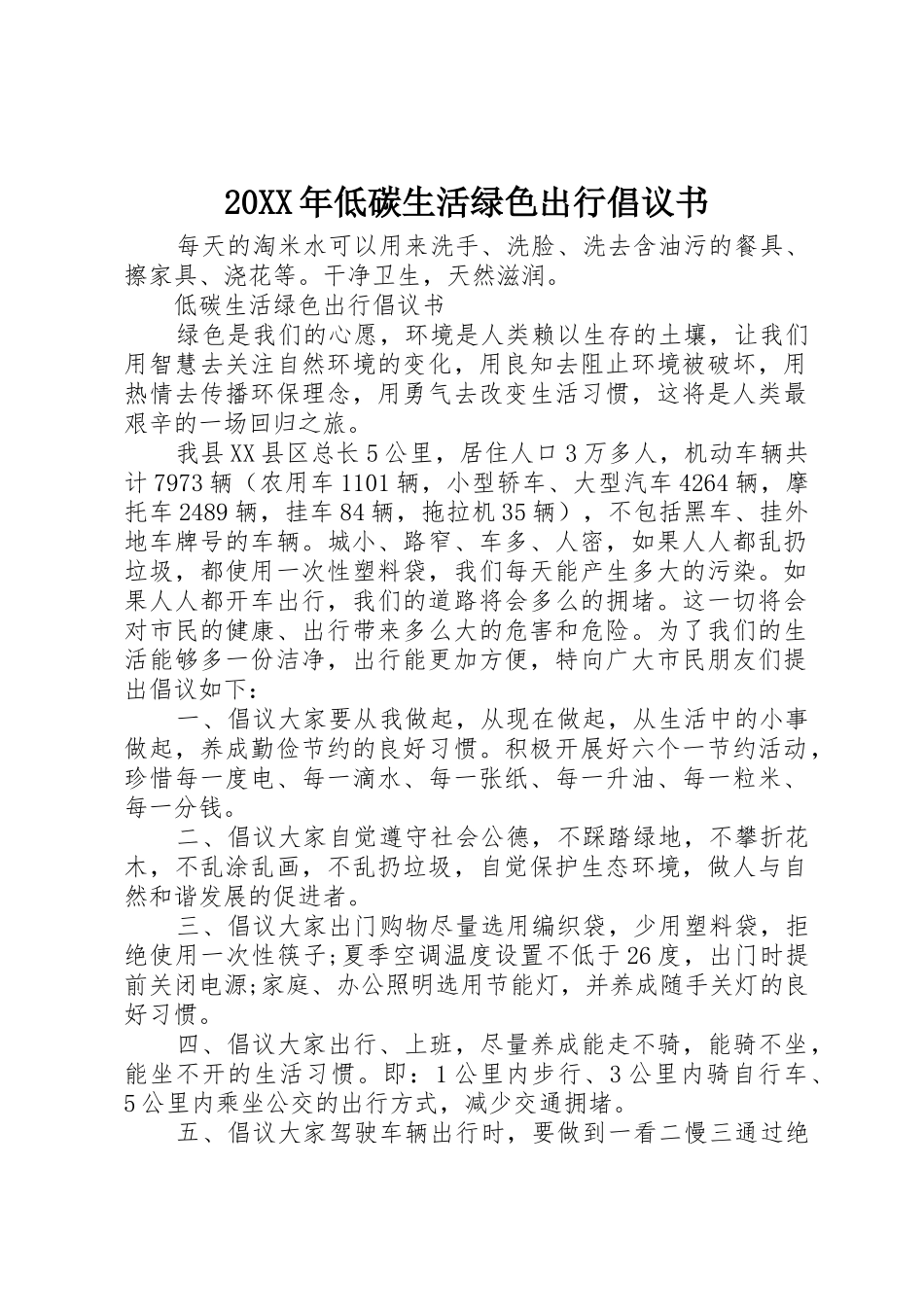 20XX年低碳生活绿色出行倡议书

每天的淘米水可以用来洗手、洗脸、洗去含油污的餐具、擦家具、浇花等。干净卫生，天然滋润。

低碳生活绿色出行倡议书

绿色是我们的心愿，环境是人类赖以生存的土壤，让我们用智慧去关注自然环境的变化，用良知去阻止环境被破坏，用热情去传播环保理念，用勇气去改变生活习惯，这将是人类最艰辛的一场回归之旅。

我县XX县区总长5公里，居住人口3万多人，机动车辆共计7973辆（农用车1101辆，小型轿车、大型汽车4264辆，摩托车2489辆，挂车84辆，拖拉机35辆），不包括黑车、挂外地车牌号的车辆。城小、路窄、车多、人密，如果人人都乱扔垃圾，都使用一次性塑料袋，我们每天能产生多大的污染。如果人人都开车出行，我们的道路将会多么的拥堵。这一切将会对市民的健康、出行带来多么大的危害和危险。为了我们的生活能够多一份洁净，出行能更加方便，特向广大市民朋友们提出倡议如下：

一、倡议大家要从我做起，从现在做起，从生活中的小事做起，养成勤俭节约的良好习惯。积极开展好六个一节约活动，珍惜每一度电、每一滴水、每一张纸、每一升油、每一粒米、每一分钱。

二、倡议大家自觉遵守社会公德，不踩踏绿地，不攀折花木，不乱涂乱画，不乱扔垃圾，自觉保护生态环境，做人与自然和谐发展的促进者。

三、倡议大家出门购物尽量选用编织袋，少用塑料袋，拒绝使用一次性筷子;夏季空调温度设置不低于26度，出门时提前关闭电源;家庭、办公照明选用节能灯，并养成随手关灯的良好习惯。

四、倡议大家出行、上班，尽量养成能走不骑，能骑不坐，能坐不开的生活习惯。即：1公里内步行、3公里内骑自行车、5公里内乘坐公交的出行方式，减少交通拥堵。

五、倡议大家驾驶车辆出行时，要做到一看二慢三通过绝